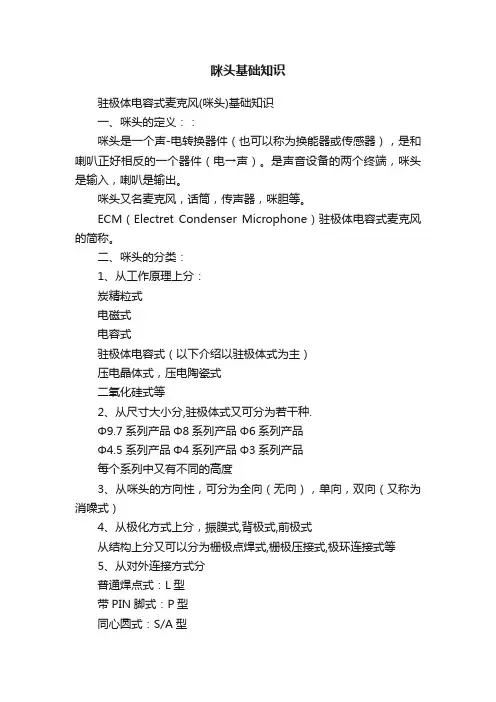 咪头基础知识

驻极体电容式麦克风(咪头)基础知识

一、咪头的定义：：

咪头是一个声-电转换器件（也可以称为换能器或传感器），是和喇叭正好相反的一个器件（电一声）。是声音设备的两个终端，咪头是输入，喇叭是输出。

咪头又名麦克风，话筒，传声器，咪胆等。

ECM（Electret Condenser Microphone）驻极体电容式麦克风的简称。

二、咪头的分类：

1、从工作原理上分：

炭精粒式

电磁式

电容式

驻极体电容式（以下介绍以驻极体式为主）

压电晶体式，压电陶瓷式

二氧化硅式等

2、从尺寸大小分,驻极体式又可分为若干种.

Φ9.7 系列产品 Φ8 系列产品 Φ6 系列产品

Φ4.5 系列产品 Φ4 系列产品 Φ3 系列产品

每个系列中又有不同的高度

3、从咪头的方向性，可分为全向（无向），单向，双向（又称为消噪式）

4、从极化方式上分，振膜式,背极式,前极式

从结构上分又可以分为栅极点焊式,栅极压接式,极环连接式等

5、从对外连接方式分

普通焊点式：L 型

带 PIN 脚式：P 型

同心圆式：S/A 型